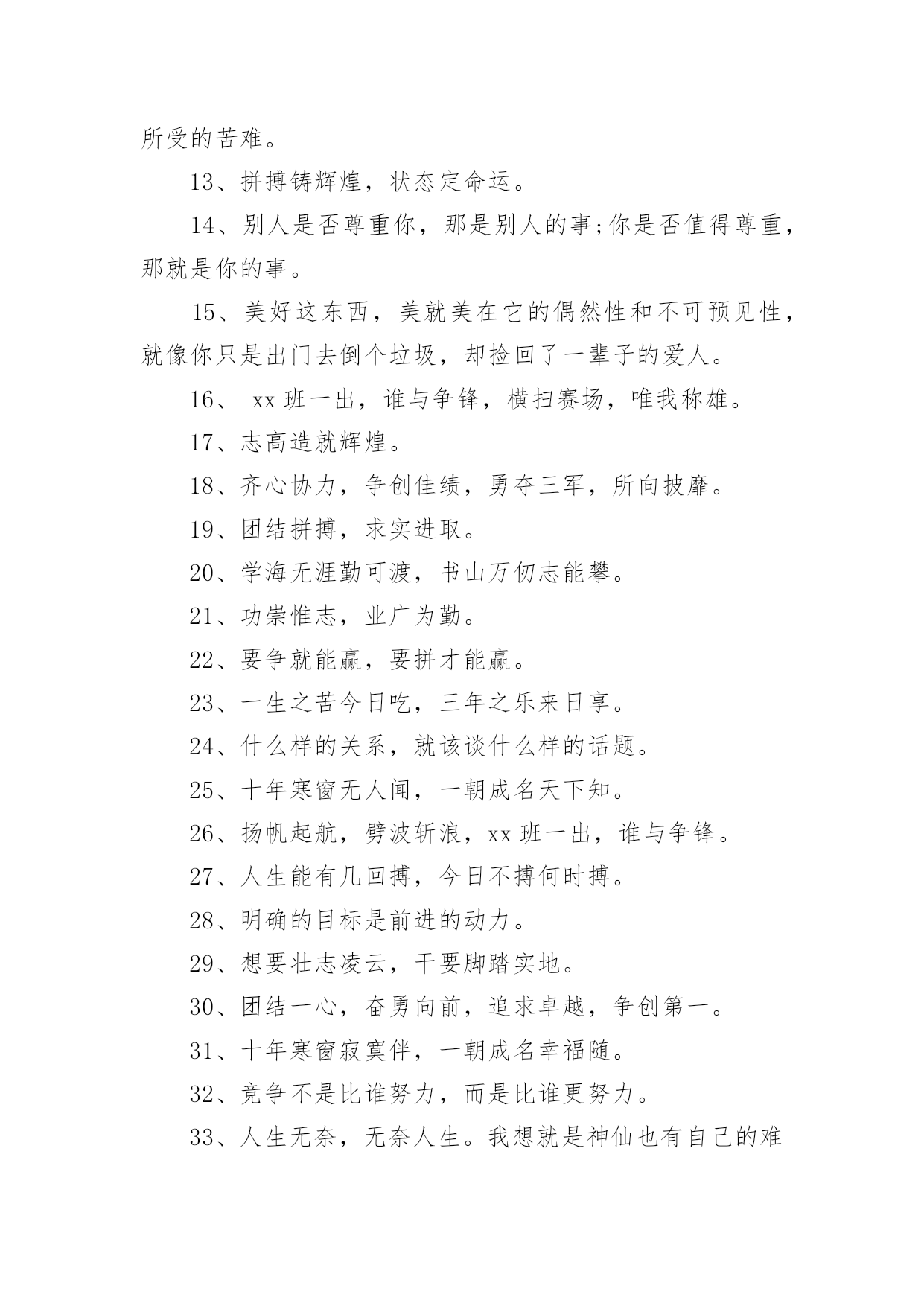 所受的苦难。

13、拼搏铸辉煌，状态定命运。

14、别人是否尊重你，那是别人的事;你是否值得尊重，那就是你的事。

15、美好这东西，美就美在它的偶然性和不可预见性，就像你只是出门去倒个垃圾，却捡回了一辈子的爱人。

16、 xx 班一出，谁与争锋，横扫赛场，唯我称雄。

17、志高造就辉煌。

18、齐心协力，争创佳绩，勇夺三军，所向披靡。

19、团结拼搏，求实进取。

20、学海无涯勤可渡，书山万仞志能攀。

21、功崇惟志，业广为勤。

22、要争就能赢，要拼才能赢。

23、一生之苦今日吃，三年之乐来日享。

24、什么样的关系，就该谈什么样的话题。

25、十年寒窗无人闻，一朝成名天下知。

26、扬帆起航，劈波斩浪，xx 班一出，谁与争锋。

27、人生能有几回搏，今日不搏何时搏。

28、明确的目标是前进的动力。

29、想要壮志凌云，干要脚踏实地。

30、团结一心，奋勇向前，追求卓越，争创第一。

31、十年寒窗寂寞伴，一朝成名幸福随。

32、竞争不是比谁努力，而是比谁更努力。

33、人生无奈，无奈人生。我想就是神仙也有自己的难